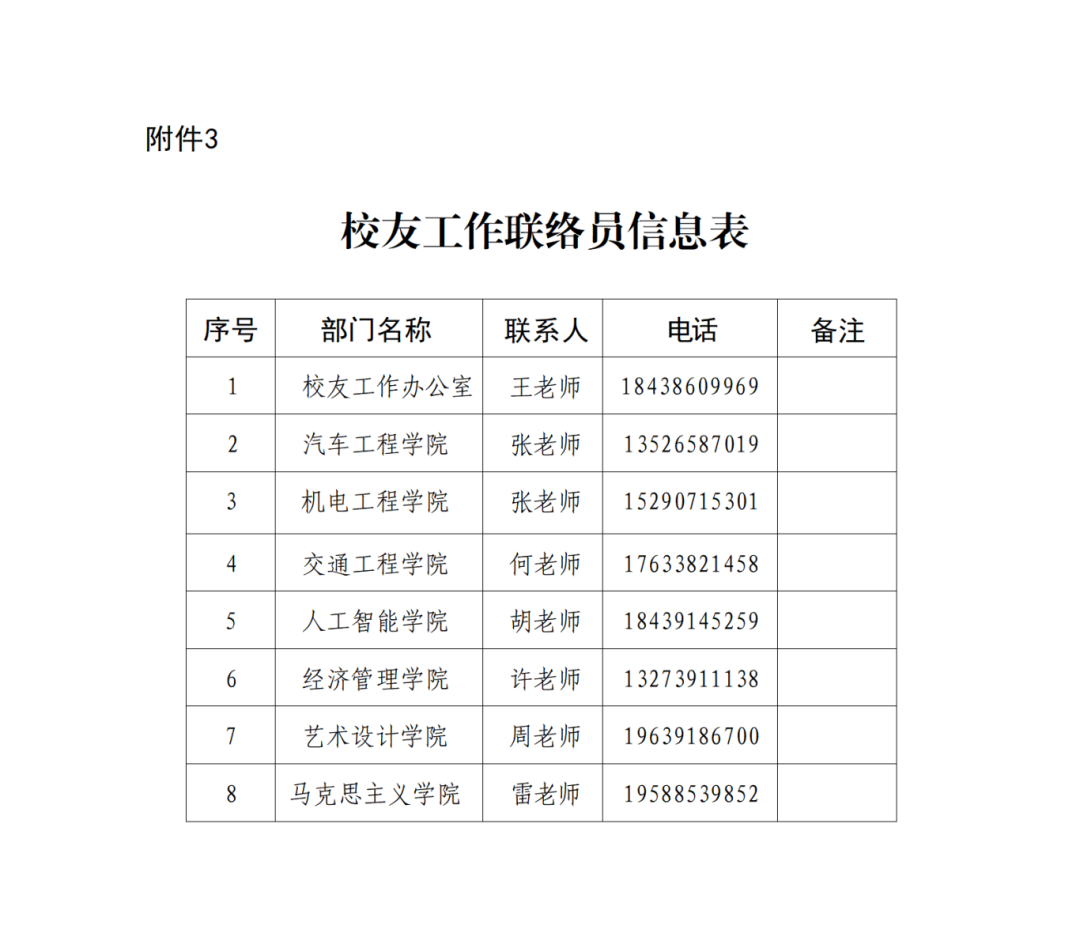 附件3

校友工作联络员信息表

| 序号 | 部门名称 | 联系人 | 电话 | 备注 |
|---|---|---|---|---|
| 1 | 校友工作办公室 | 王老师 | 18438609969 | |
| 2 | 汽车工程学院 | 张老师 | 13526587019 | |
| 3 | 机电工程学院 | 张老师 | 15290715301 | |
| 4 | 交通工程学院 | 何老师 | 17633821458 | |
| 5 | 人工智能学院 | 胡老师 | 18439145259 | |
| 6 | 经济管理学院 | 许老师 | 13273911138 | |
| 7 | 艺术设计学院 | 周老师 | 19639186700 | |
| 8 | 马克思主义学院 | 雷老师 | 19588539852 | |